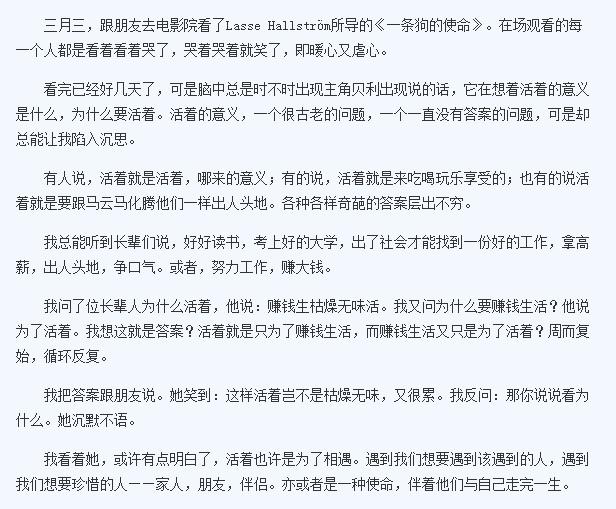 三月三，跟朋友去电影院看了Lasse Hallström所导的《一条狗的使命》。在场观看的每一个人都是看着看着哭了，哭着哭着就笑了，即暖心又虐心。

看完已经好几天了，可是脑中总是时不时出现主角贝利出现说的话，它在想着活着的意义是什么，为什么要活着。活着的意义，一个很古老的问题，一个一直没有答案的问题，可是却总能让我陷入沉思。

有人说，活着就是活着，哪来的意义；有的说，活着就是来吃喝玩乐享受的；也有的说活着就是要跟马云马化腾他们一样出人头地。各种各样奇葩的答案层出不穷。

我总能听到长辈们说，好好读书，考上好的大学，出了社会才能找到一份好的工作，拿高薪，出人头地，争口气。或者，努力工作，赚大钱。

我问了位长辈人为什么活着，他说：赚钱生枯燥无味活。我又问为什么要赚钱生活？他说为了活着。我想这就是答案？活着就是只为了赚钱生活，而赚钱生活又只是为了活着？周而复始，循环反复。

我把答案跟朋友说。她笑到：这样活着岂不是枯燥无味，又很累。我反问：那你说说看为什么。她沉默不语。

我看着她，或许有点明白了，活着也许是为了相遇。遇到我们想要遇到该遇到的人，遇到我们想要珍惜的人——家人，朋友，伴侣。亦或者是一种使命，伴着他们与自己走完一生。